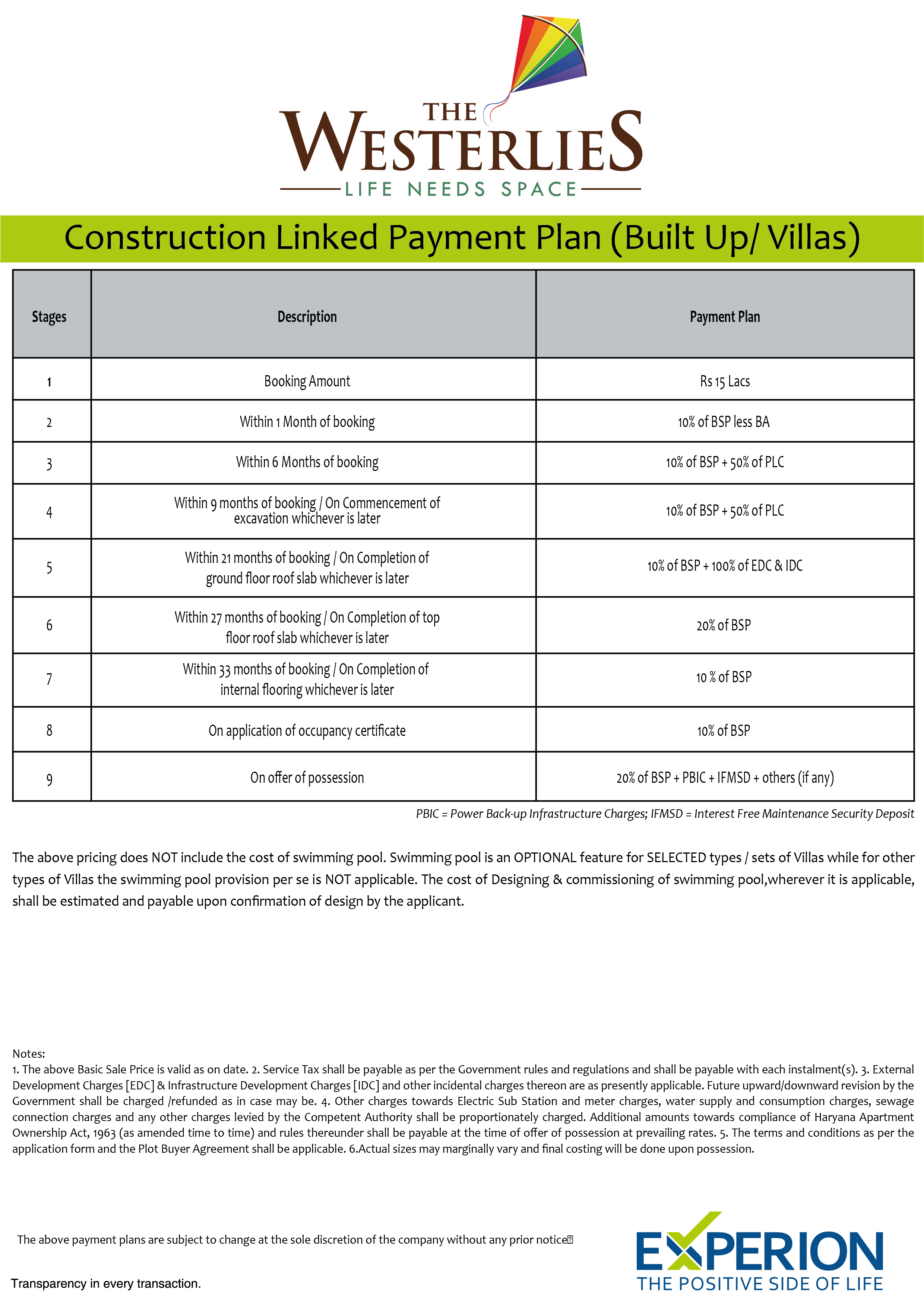 THE WESTERLIES
LIFE NEEDS SPACE

Construction Linked Payment Plan (Built Up/ Villas)

| Stages | Description | Payment Plan |
|---|---|---|
| 1 | Booking Amount | Rs 15 Lacs |
| 2 | Within 1 Month of booking | 10% of BSP less BA |
| 3 | Within 6 Months of booking | 10% of BSP + 50% of PLC |
| 4 | Within 9 months of booking / On Commencement of excavation whichever is later | 10% of BSP + 50% of PLC |
| 5 | Within 21 months of booking / On Completion of ground floor roof slab whichever is later | 10% of BSP + 100% of EDC & IDC |
| 6 | Within 27 months of booking / On Completion of top floor roof slab whichever is later | 20% of BSP |
| 7 | Within 33 months of booking / On Completion of internal flooring whichever is later | 10 % of BSP |
| 8 | On application of occupancy certificate | 10% of BSP |
| 9 | On offer of possession | 20% of BSP + PBIC + IFMSD + others (if any) |

PBIC = Power Back-up Infrastructure Charges; IFMSD = Interest Free Maintenance Security Deposit

The above pricing does NOT include the cost of swimming pool. Swimming pool is an OPTIONAL feature for SELECTED types / sets of Villas while for other types of Villas the swimming pool provision per se is NOT applicable. The cost of Designing & commissioning of swimming pool,wherever it is applicable, shall be estimated and payable upon confirmation of design by the applicant.

Notes:
1. The above Basic Sale Price is valid as on date. 2. Service Tax shall be payable as per the Government rules and regulations and shall be payable with each instalment(s). 3. External Development Charges [EDC] & Infrastructure Development Charges [IDC] and other incidental charges thereon are as presently applicable. Future upward/downward revision by the Government shall be charged /refunded as in case may be. 4. Other charges towards Electric Sub Station and meter charges, water supply and consumption charges, sewage connection charges and any other charges levied by the Competent Authority shall be proportionately charged. Additional amounts towards compliance of Haryana Apartment Ownership Act, 1963 (as amended time to time) and rules thereunder shall be payable at the time of offer of possession at prevailing rates. 5. The terms and conditions as per the application form and the Plot Buyer Agreement shall be applicable. 6.Actual sizes may marginally vary and final costing will be done upon possession.

The above payment plans are subject to change at the sole discretion of the company without any prior notice

Transparency in every transaction.

EXPERION
THE POSITIVE SIDE OF LIFE